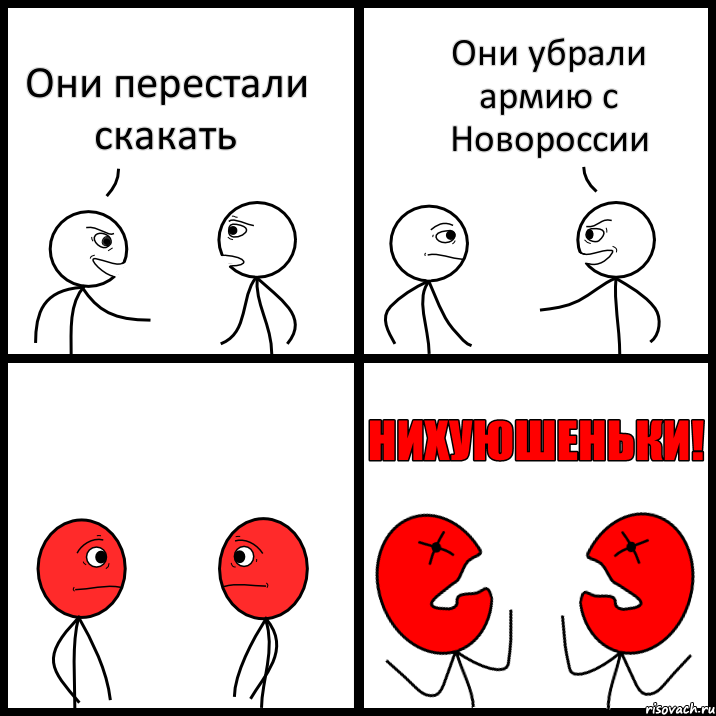 Они перестали скакать

Они убрали армию с Новороссии

НИХУЮШЕНЬКИ!

risovach.ru